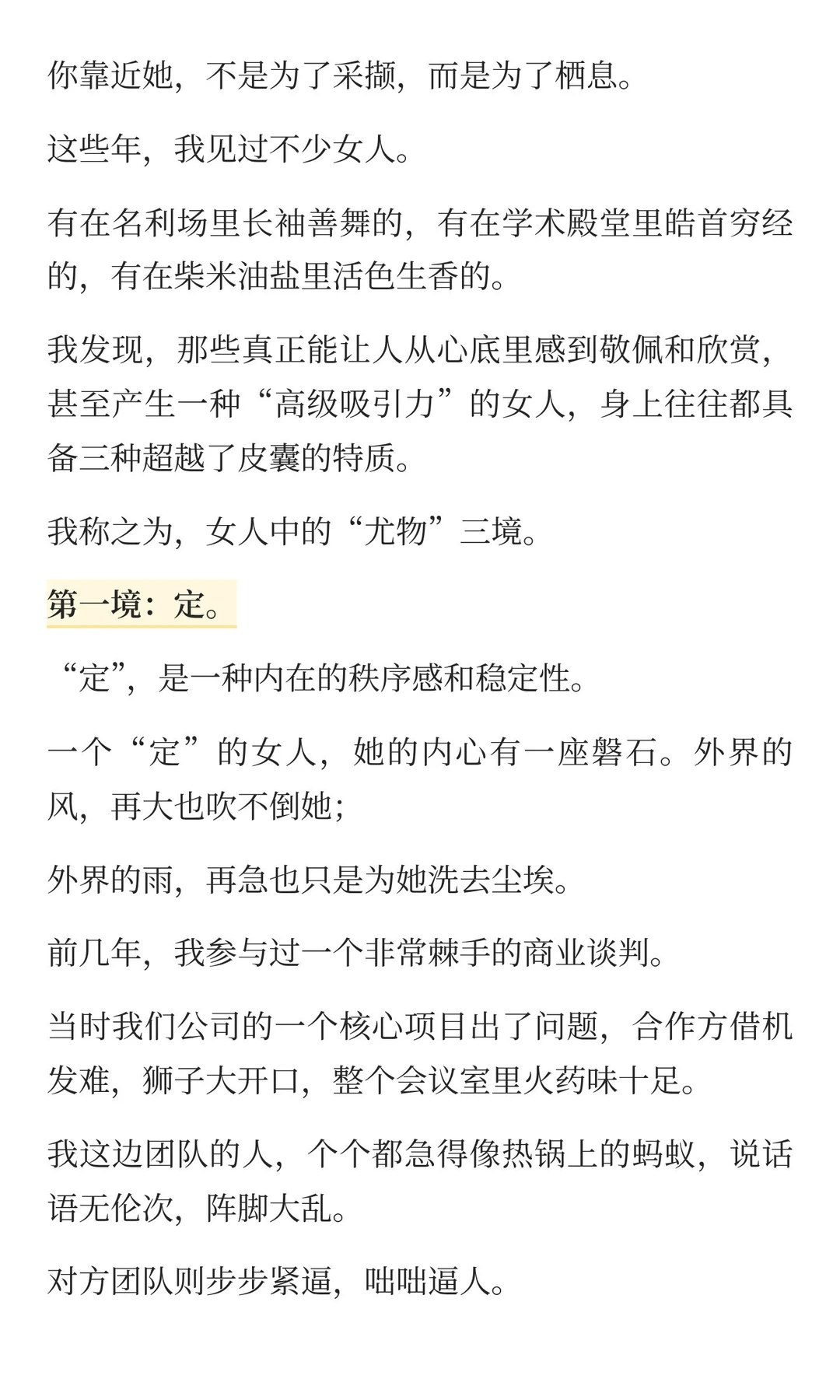 你靠近她，不是为了采撷，而是为了栖息。

这些年，我见过不少女人。

有在名利场里长袖善舞的，有在学术殿堂里皓首穷经的，有在柴米油盐里活色生香的。

我发现，那些真正能让人从心底里感到敬佩和欣赏，甚至产生一种“高级吸引力”的女人，身上往往都具备三种超越了皮囊的特质。

我称之为，女人中的“尤物”三境。

第一境：定。

“定”，是一种内在的秩序感和稳定性。

一个“定”的女人，她的内心有一座磐石。外界的风，再大也吹不倒她；

外界的雨，再急也只是为她洗去尘埃。

前几年，我参与过一个非常棘手的商业谈判。

当时我们公司的一个核心项目出了问题，合作方借机发难，狮子大开口，整个会议室里火药味十足。

我这边团队的人，个个都急得像热锅上的蚂蚁，说话语无伦次，阵脚大乱。

对方团队则步步紧逼，咄咄逼人。